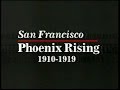 San Francisco
Phoenix Rising
1910-1919